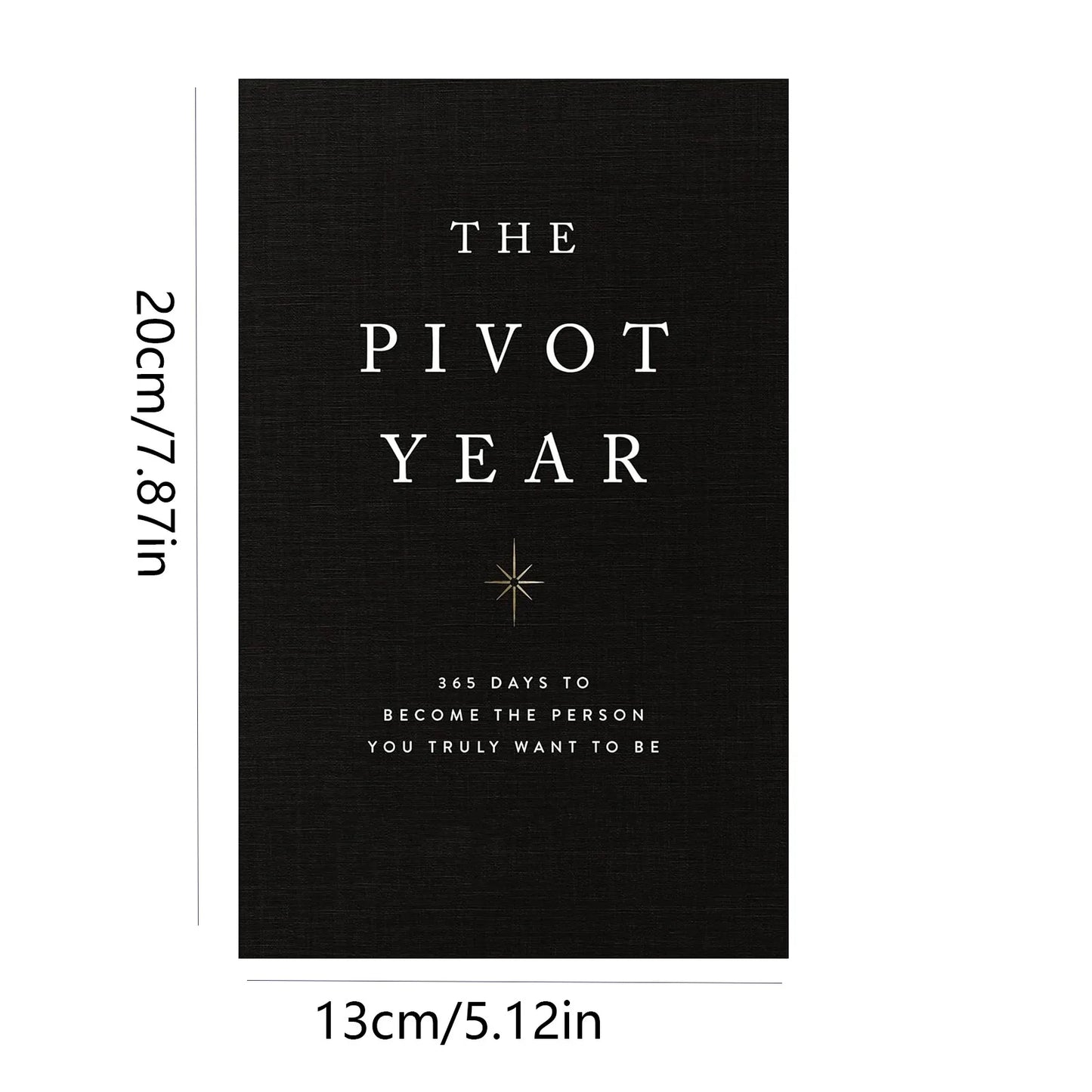 20cm/7.87in

THE
PIVOT
YEAR

365 DAYS TO
BECOME THE PERSON
YOU TRULY WANT TO BE

13cm/5.12in